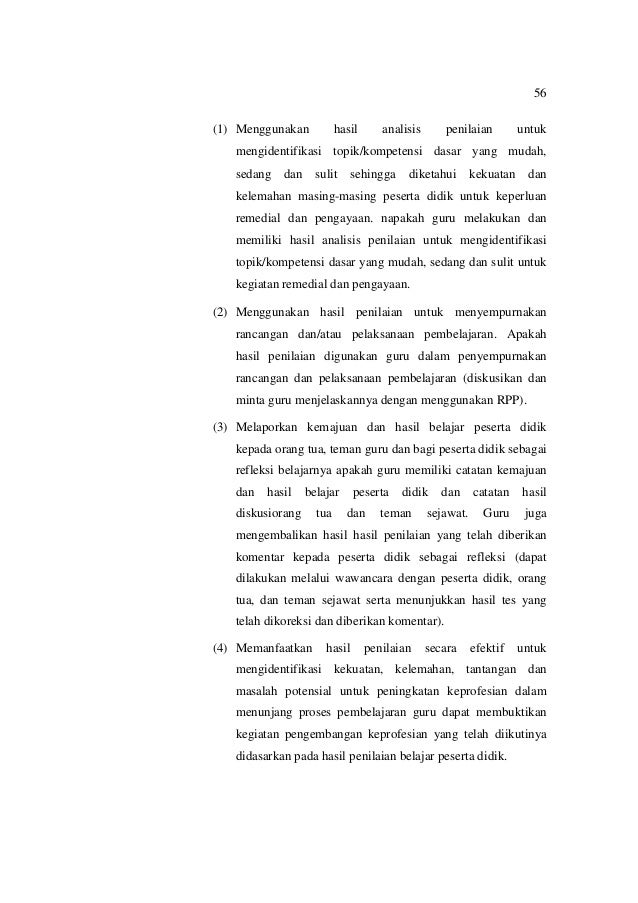 56

(1) Menggunakan hasil analisis penilaian untuk mengidentifikasi topik/kompetensi dasar yang mudah, sedang dan sulit sehingga diketahui kekuatan dan kelemahan masing-masing peserta didik untuk keperluan remedial dan pengayaan. napakah guru melakukan dan memiliki hasil analisis penilaian untuk mengidentifikasi topik/kompetensi dasar yang mudah, sedang dan sulit untuk kegiatan remedial dan pengayaan.

(2) Menggunakan hasil penilaian untuk menyempurnakan rancangan dan/atau pelaksanaan pembelajaran. Apakah hasil penilaian digunakan guru dalam penyempurnakan rancangan dan pelaksanaan pembelajaran (diskusikan dan minta guru menjelaskannya dengan menggunakan RPP).

(3) Melaporkan kemajuan dan hasil belajar peserta didik kepada orang tua, teman guru dan bagi peserta didik sebagai refleksi belajarnya apakah guru memiliki catatan kemajuan dan hasil belajar peserta didik dan catatan hasil diskusiorang tua dan teman sejawat. Guru juga mengembalikan hasil hasil penilaian yang telah diberikan komentar kepada peserta didik sebagai refleksi (dapat dilakukan melalui wawancara dengan peserta didik, orang tua, dan teman sejawat serta menunjukkan hasil tes yang telah dikoreksi dan diberikan komentar).

(4) Memanfaatkan hasil penilaian secara efektif untuk mengidentifikasi kekuatan, kelemahan, tantangan dan masalah potensial untuk peningkatan keprofesian dalam menunjang proses pembelajaran guru dapat membuktikan kegiatan pengembangan keprofesian yang telah diikutinya didasarkan pada hasil penilaian belajar peserta didik.